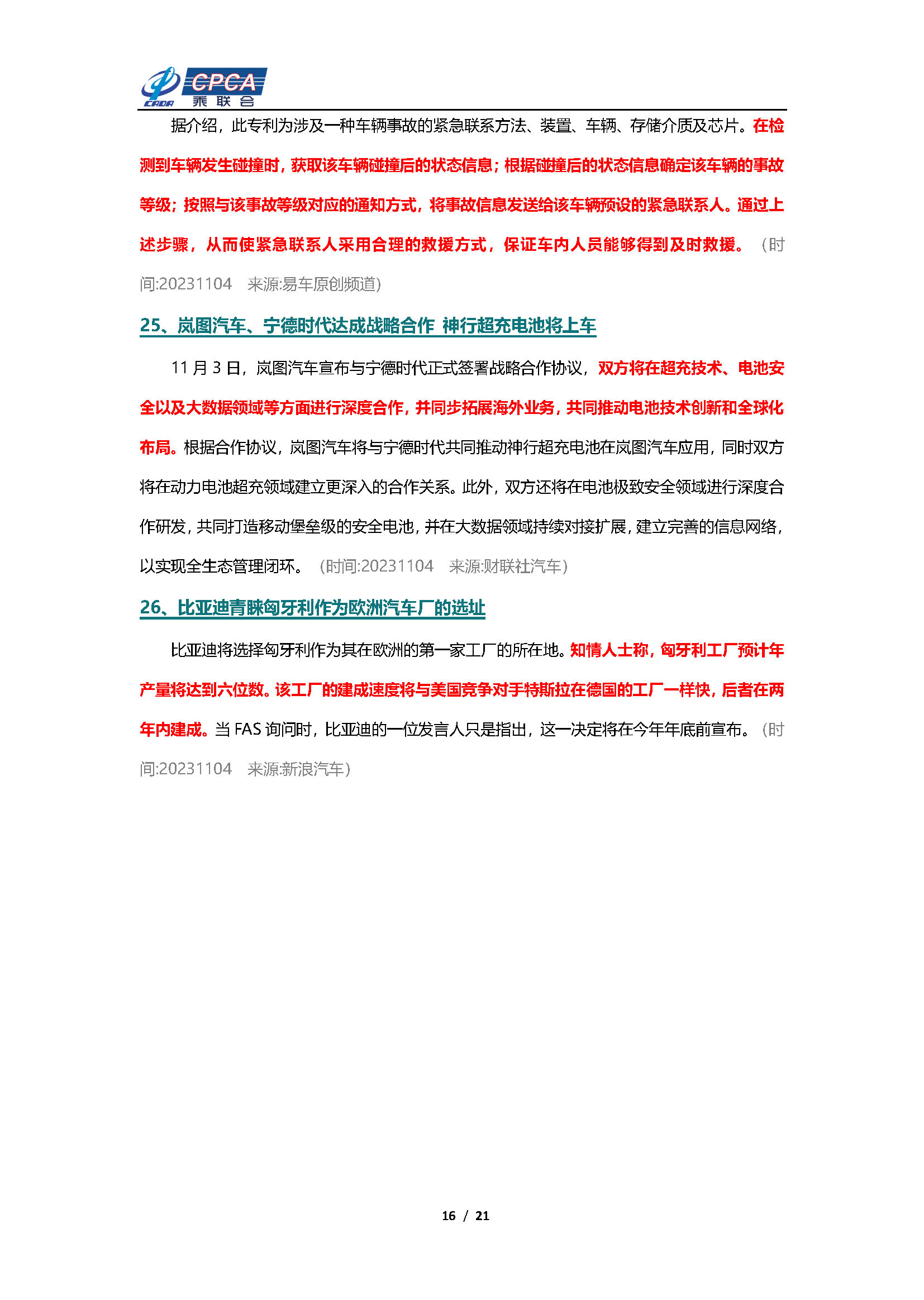 CADA CPCA 乘联会

据介绍，此专利为涉及一种车辆事故的紧急联系方法、装置、车辆、存储介质及芯片。在检测到车辆发生碰撞时，获取该车辆碰撞后的状态信息；根据碰撞后的状态信息确定该车辆的事故等级；按照与该事故等级对应的通知方式，将事故信息发送给该车辆预设的紧急联系人。通过上述步骤，从而使紧急联系人采用合理的救援方式，保证车内人员能够得到及时救援。（时间:20231104　来源:易车原创频道）

25、岚图汽车、宁德时代达成战略合作 神行超充电池将上车

11 月 3 日，岚图汽车宣布与宁德时代正式签署战略合作协议，双方将在超充技术、电池安全以及大数据领域等方面进行深度合作，并同步拓展海外业务，共同推动电池技术创新和全球化布局。根据合作协议，岚图汽车将与宁德时代共同推动神行超充电池在岚图汽车应用，同时双方将在动力电池超充领域建立更深入的合作关系。此外，双方还将在电池极致安全领域进行深度合作研发，共同打造移动堡垒级的安全电池，并在大数据领域持续对接扩展，建立完善的信息网络，以实现全生态管理闭环。（时间:20231104　来源:财联社汽车）

26、比亚迪青睐匈牙利作为欧洲汽车厂的选址

比亚迪将选择匈牙利作为其在欧洲的第一家工厂的所在地。知情人士称，匈牙利工厂预计年产量将达到六位数。该工厂的建成速度将与美国竞争对手特斯拉在德国的工厂一样快，后者在两年内建成。当 FAS 询问时，比亚迪的一位发言人只是指出，这一决定将在今年年底前宣布。（时间:20231104　来源:新浪汽车）

16 / 21